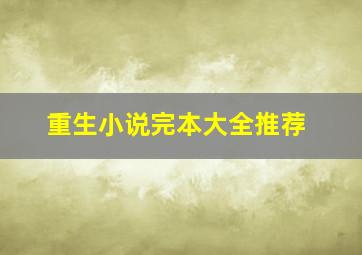 重生小说完本大全推荐